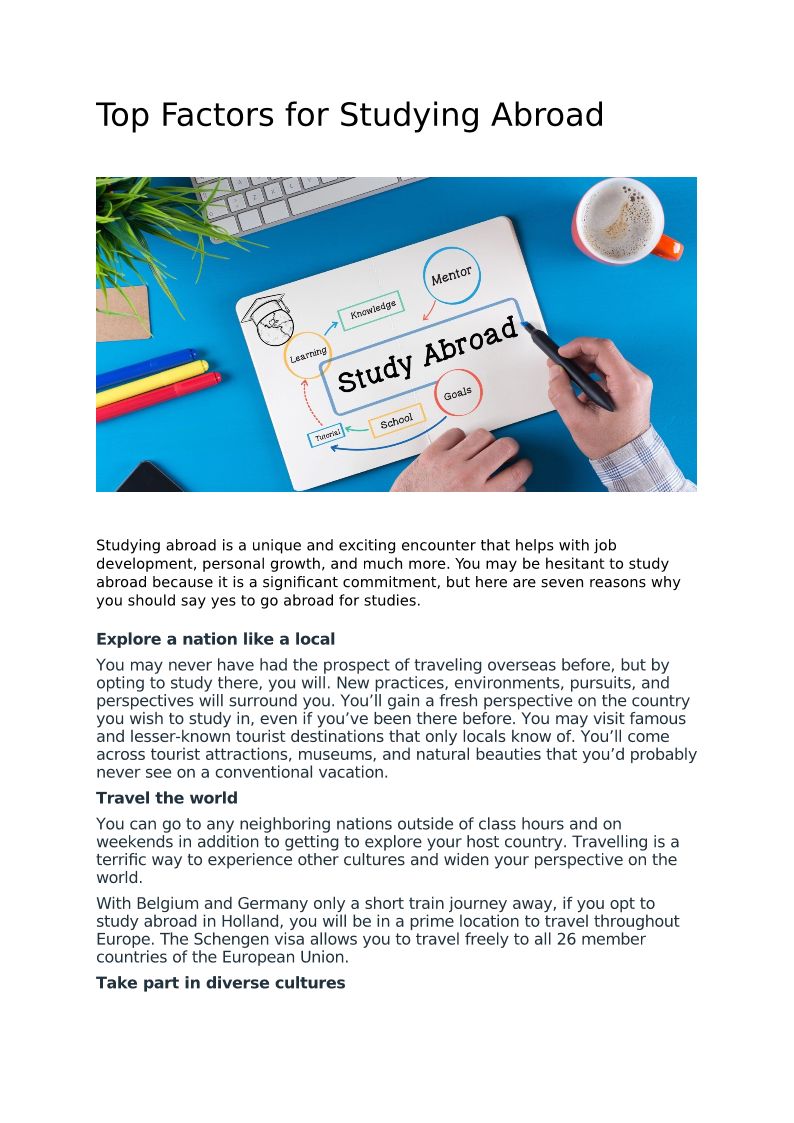 Top Factors for Studying Abroad

Mentor

Knowledge

Learning

Study Abroad

Goals

School

Tutorial

Studying abroad is a unique and exciting encounter that helps with job development, personal growth, and much more. You may be hesitant to study abroad because it is a significant commitment, but here are seven reasons why you should say yes to go abroad for studies.

Explore a nation like a local

You may never have had the prospect of traveling overseas before, but by opting to study there, you will. New practices, environments, pursuits, and perspectives will surround you. You'll gain a fresh perspective on the country you wish to study in, even if you've been there before. You may visit famous and lesser-known tourist destinations that only locals know of. You'll come across tourist attractions, museums, and natural beauties that you'd probably never see on a conventional vacation.

Travel the world

You can go to any neighboring nations outside of class hours and on weekends in addition to getting to explore your host country. Travelling is a terrific way to experience other cultures and widen your perspective on the world.

With Belgium and Germany only a short train journey away, if you opt to study abroad in Holland, you will be in a prime location to travel throughout Europe. The Schengen visa allows you to travel freely to all 26 member countries of the European Union.

Take part in diverse cultures